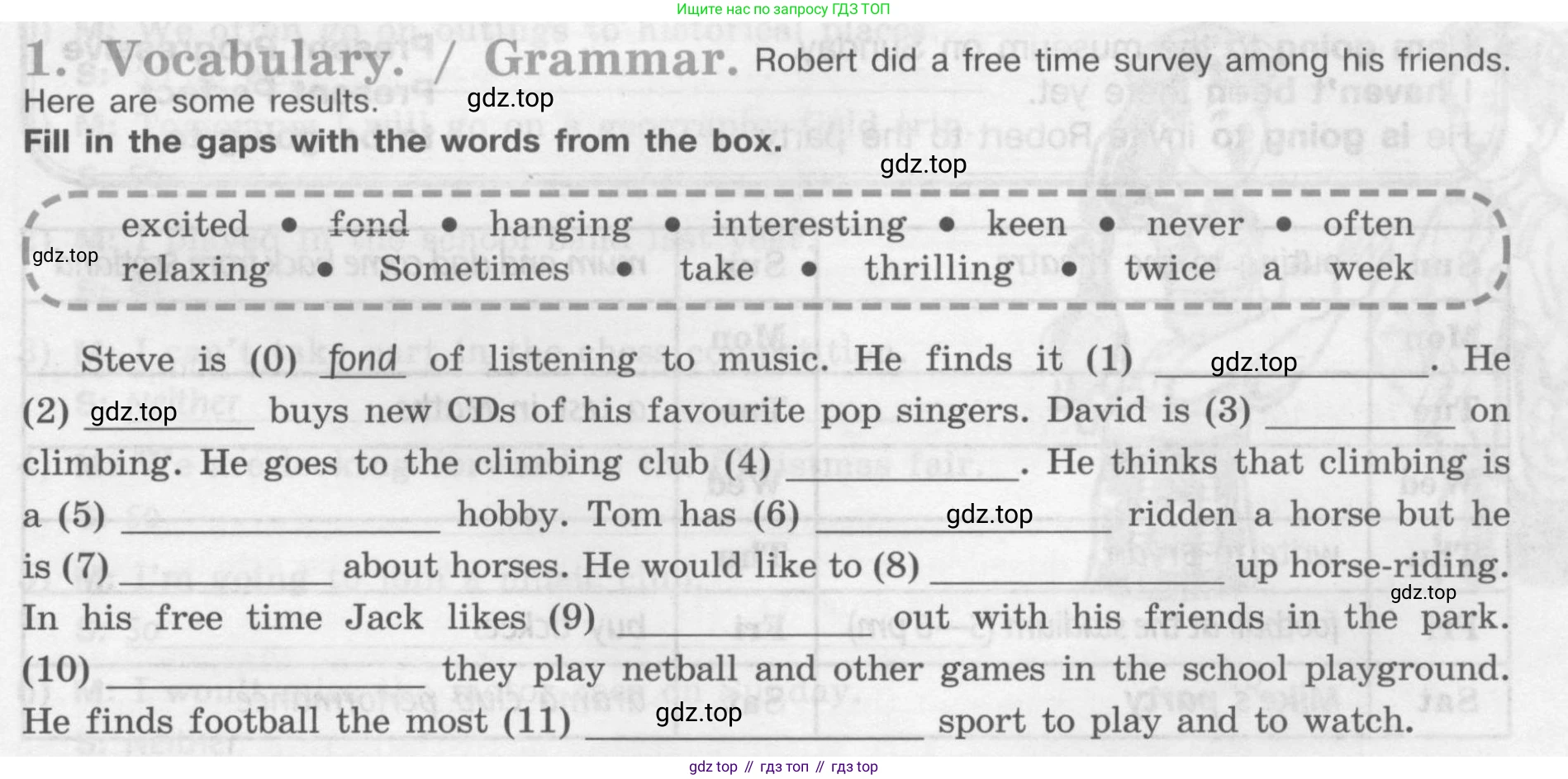 Ищите нас по запросу ГДЗ ТОП

1. Vocabulary. / Grammar. Robert did a free time survey among his friends. Here are some results.

Fill in the gaps with the words from the box.

excited • fond • hanging • interesting • keen • never • often
relaxing • Sometimes • take • thrilling • twice a week

Steve is (0) fond of listening to music. He finds it (1) ____. He (2) ____ buys new CDs of his favourite pop singers. David is (3) ____ on climbing. He goes to the climbing club (4) ____. He thinks that climbing is a (5) ____ hobby. Tom has (6) ____ ridden a horse but he is (7) ____ about horses. He would like to (8) ____ up horse-riding. In his free time Jack likes (9) ____ out with his friends in the park. (10) ____ they play netball and other games in the school playground. He finds football the most (11) ____ sport to play and to watch.

gdz top // гдз топ // гдз top

gdz.top